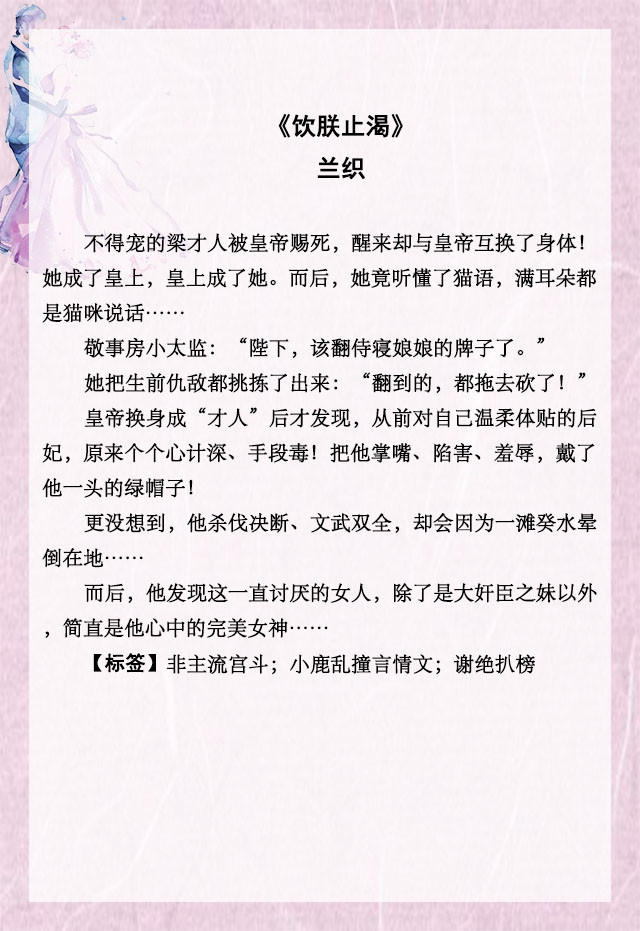 《饮朕止渴》
兰织

不得宠的梁才人被皇帝赐死，醒来却与皇帝互换了身体！她成了皇上，皇上成了她。而后，她竟听懂了猫语，满耳朵都是猫咪说话……

敬事房小太监：“陛下，该翻侍寝娘娘的牌子了。”

她把生前仇敌都挑拣了出来：“翻到的，都拖去砍了！”

皇帝换身成“才人”后才发现，从前对自己温柔体贴的后妃，原来个个心计深、手段毒！把他掌嘴、陷害、羞辱，戴了他一头的绿帽子！

更没想到，他杀伐决断、文武双全，却会因为一滩癸水晕倒在地……

而后，他发现这一直讨厌的女人，除了是大奸臣之妹以外，简直是他心中的完美女神……

【标签】非主流宫斗；小鹿乱撞言情文；谢绝扒榜